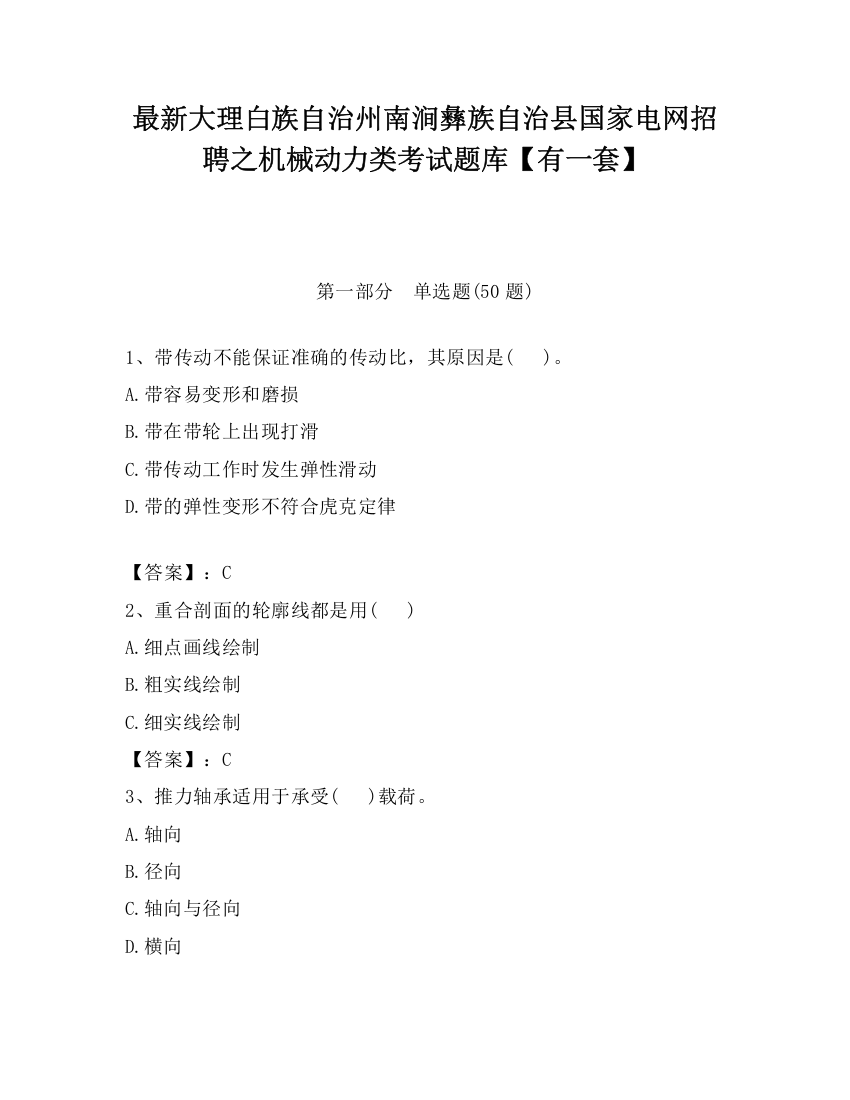 最新大理白族自治州南涧彝族自治县国家电网招聘之机械动力类考试题库【有一套】

第一部分　单选题(50 题)

1、带传动不能保证准确的传动比，其原因是(　　)。

A.带容易变形和磨损

B.带在带轮上出现打滑

C.带传动工作时发生弹性滑动

D.带的弹性变形不符合虎克定律

【答案】：C

2、重合剖面的轮廓线都是用(　　)

A.细点画线绘制

B.粗实线绘制

C.细实线绘制

【答案】：C

3、推力轴承适用于承受(　　)载荷。

A.轴向

B.径向

C.轴向与径向

D.横向